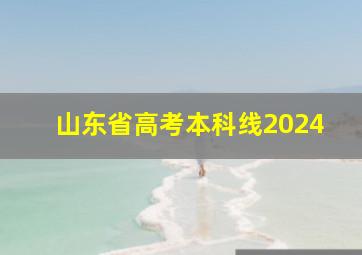 山东省高考本科线2024